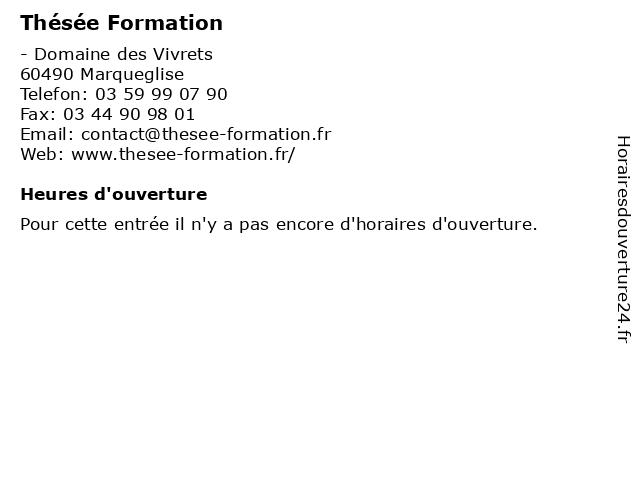 Thésée Formation

- Domaine des Vivrets
60490 Marqueglise
Telefon: 03 59 99 07 90
Fax: 03 44 90 98 01
Email: contact@thesee-formation.fr
Web: www.thesee-formation.fr/

Heures d'ouverture

Pour cette entrée il n'y a pas encore d'horaires d'ouverture.

Horairesdouverture24.fr